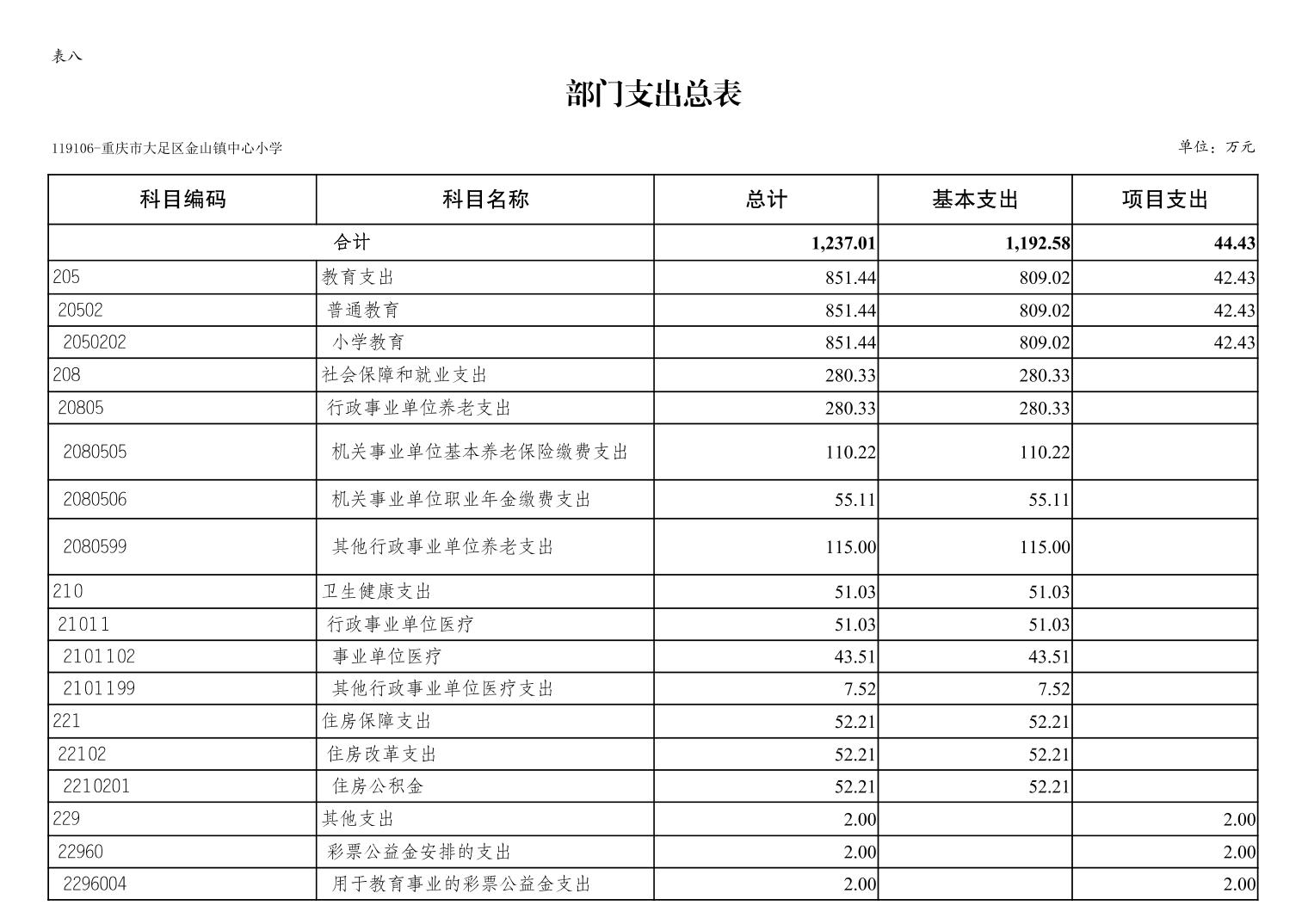 表八

部门支出总表

119106-重庆市大足区金山镇中心小学

单位：万元

| 科目编码 | 科目名称 | 总计 | 基本支出 | 项目支出 |
|---|---|---|---|---|
| 合计 | | 1,237.01 | 1,192.58 | 44.43 |
| 205 | 教育支出 | 851.44 | 809.02 | 42.43 |
| 20502 | 普通教育 | 851.44 | 809.02 | 42.43 |
| 2050202 | 小学教育 | 851.44 | 809.02 | 42.43 |
| 208 | 社会保障和就业支出 | 280.33 | 280.33 | |
| 20805 | 行政事业单位养老支出 | 280.33 | 280.33 | |
| 2080505 | 机关事业单位基本养老保险缴费支出 | 110.22 | 110.22 | |
| 2080506 | 机关事业单位职业年金缴费支出 | 55.11 | 55.11 | |
| 2080599 | 其他行政事业单位养老支出 | 115.00 | 115.00 | |
| 210 | 卫生健康支出 | 51.03 | 51.03 | |
| 21011 | 行政事业单位医疗 | 51.03 | 51.03 | |
| 2101102 | 事业单位医疗 | 43.51 | 43.51 | |
| 2101199 | 其他行政事业单位医疗支出 | 7.52 | 7.52 | |
| 221 | 住房保障支出 | 52.21 | 52.21 | |
| 22102 | 住房改革支出 | 52.21 | 52.21 | |
| 2210201 | 住房公积金 | 52.21 | 52.21 | |
| 229 | 其他支出 | 2.00 | | 2.00 |
| 22960 | 彩票公益金安排的支出 | 2.00 | | 2.00 |
| 2296004 | 用于教育事业的彩票公益金支出 | 2.00 | | 2.00 |